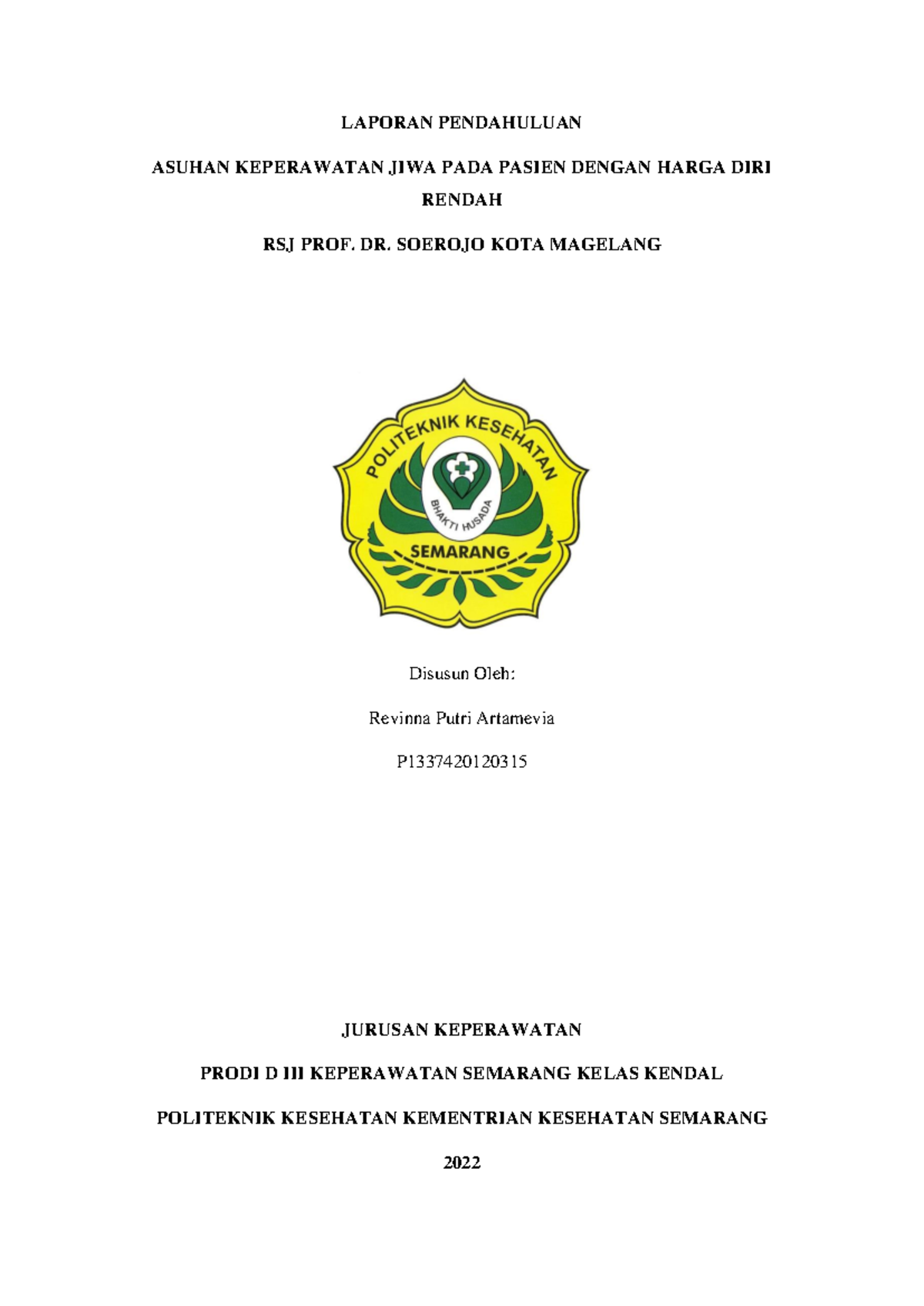 LAPORAN PENDAHULUAN

ASUHAN KEPERAWATAN JIWA PADA PASIEN DENGAN HARGA DIRI RENDAH

RSJ PROF. DR. SOEROJO KOTA MAGELANG

POLITEKNIK KESEHATAN

BHAKTI HUSADA

SEMARANG

Disusun Oleh:

Revinna Putri Artamevia

P1337420120315

JURUSAN KEPERAWATAN

PRODI D III KEPERAWATAN SEMARANG KELAS KENDAL

POLITEKNIK KESEHATAN KEMENTRIAN KESEHATAN SEMARANG

2022